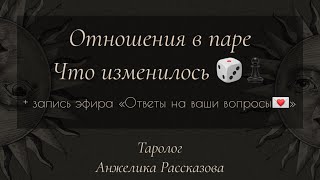 Отношения в паре
Что изменилось 🎲♟

+ запись эфира «Ответы на ваши вопросы💌»

Таролог
Анжелика Рассказова